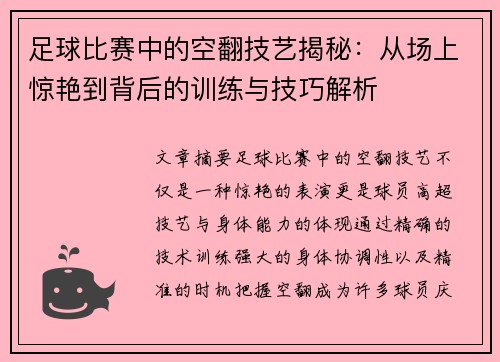 足球比赛中的空翻技艺揭秘：从场上惊艳到背后的训练与技巧解析

文章摘要足球比赛中的空翻技艺不仅是一种惊艳的表演更是球员高超技艺与身体能力的体现通过精确的技术训练强大的身体协调性以及精准的时机把握空翻成为许多球员庆